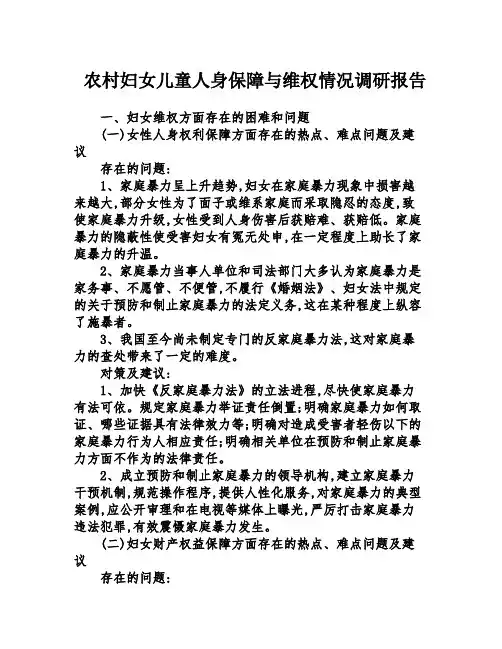 农村妇女儿童人身保障与维权情况调研报告

一、妇女维权方面存在的困难和问题

(一)女性人身权利保障方面存在的热点、难点问题及建议

存在的问题:

1、家庭暴力呈上升趋势,妇女在家庭暴力现象中损害越来越大,部分女性为了面子或维系家庭而采取隐忍的态度,致使家庭暴力升级,女性受到人身伤害后获赔难、获赔低。家庭暴力的隐蔽性使受害妇女有冤无处申,在一定程度上助长了家庭暴力的升温。

2、家庭暴力当事人单位和司法部门大多认为家庭暴力是家务事、不愿管、不便管,不履行《婚姻法》、妇女法中规定的关于预防和制止家庭暴力的法定义务,这在某种程度上纵容了施暴者。

3、我国至今尚未制定专门的反家庭暴力法,这对家庭暴力的查处带来了一定的难度。

对策及建议:

1、加快《反家庭暴力法》的立法进程,尽快使家庭暴力有法可依。规定家庭暴力举证责任倒置;明确家庭暴力如何取证、哪些证据具有法律效力等;明确对造成受害者轻伤以下的家庭暴力行为人相应责任;明确相关单位在预防和制止家庭暴力方面不作为的法律责任。

2、成立预防和制止家庭暴力的领导机构,建立家庭暴力干预机制,规范操作程序,提供人性化服务,对家庭暴力的典型案例,应公开审理和在电视等媒体上曝光,严厉打击家庭暴力违法犯罪,有效震慑家庭暴力发生。

(二)妇女财产权益保障方面存在的热点、难点问题及建议

存在的问题: